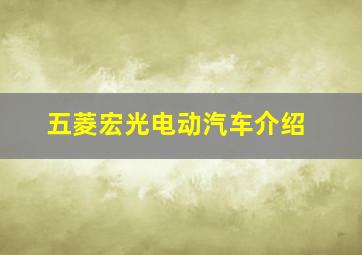 五菱宏光电动汽车介绍